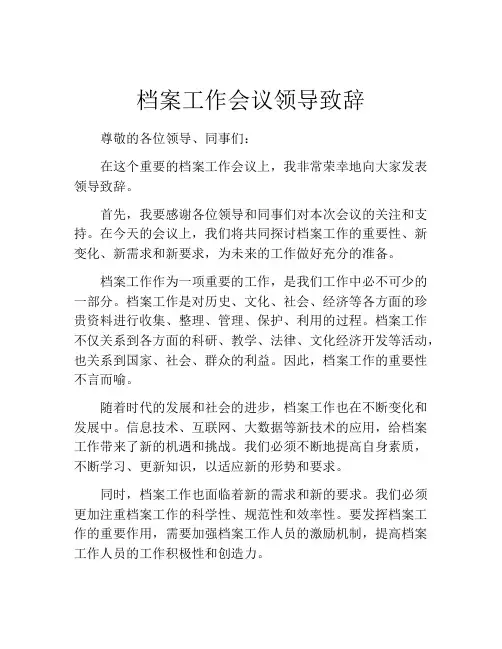 档案工作会议领导致辞

尊敬的各位领导、同事们：

在这个重要的档案工作会议上，我非常荣幸地向大家发表领导致辞。

首先，我要感谢各位领导和同事们对本次会议的关注和支持。在今天的会议上，我们将共同探讨档案工作的重要性、新变化、新需求和新要求，为未来的工作做好充分的准备。

档案工作作为一项重要的工作，是我们工作中必不可少的一部分。档案工作是对历史、文化、社会、经济等各方面的珍贵资料进行收集、整理、管理、保护、利用的过程。档案工作不仅关系到各方面的科研、教学、法律、文化经济开发等活动，也关系到国家、社会、群众的利益。因此，档案工作的重要性不言而喻。

随着时代的发展和社会的进步，档案工作也在不断变化和发展中。信息技术、互联网、大数据等新技术的应用，给档案工作带来了新的机遇和挑战。我们必须不断地提高自身素质，不断学习、更新知识，以适应新的形势和要求。

同时，档案工作也面临着新的需求和新的要求。我们必须更加注重档案工作的科学性、规范性和效率性。要发挥档案工作的重要作用，需要加强档案工作人员的激励机制，提高档案工作人员的工作积极性和创造力。